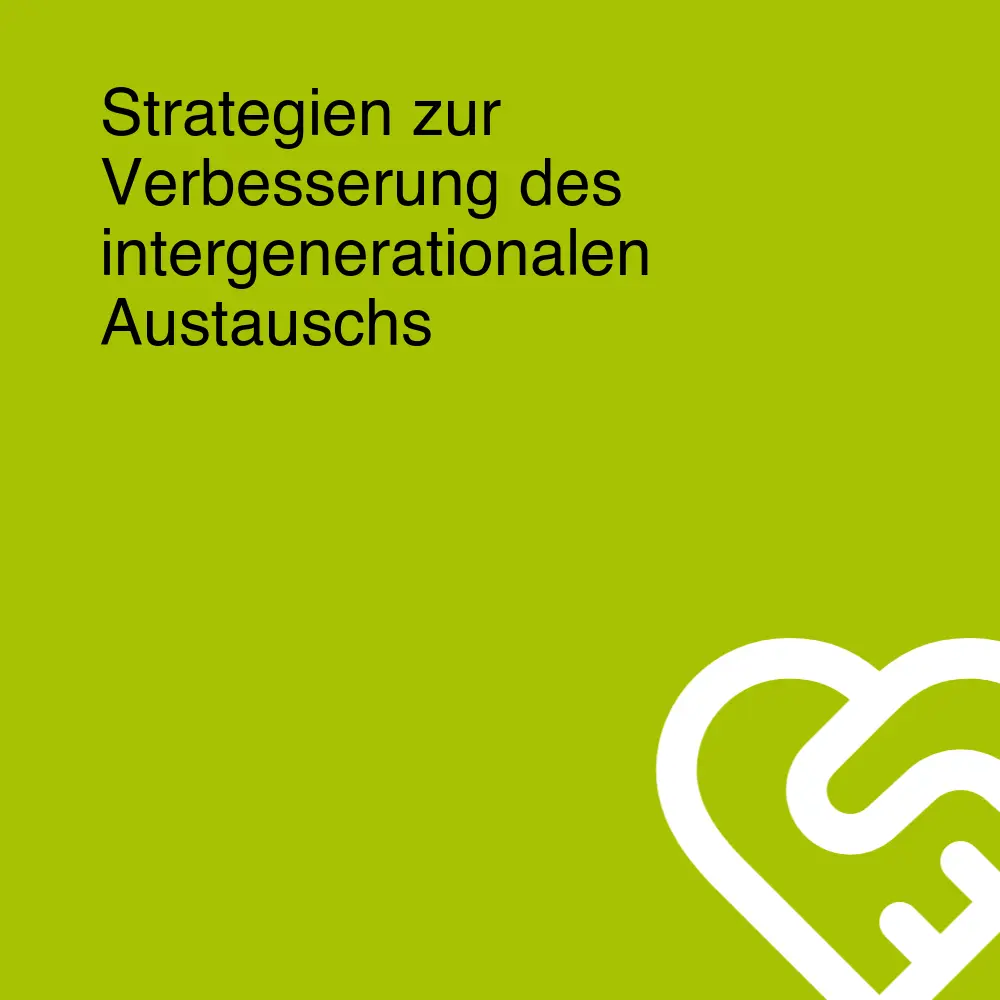 Strategien zur Verbesserung des intergenerationalen Austauschs